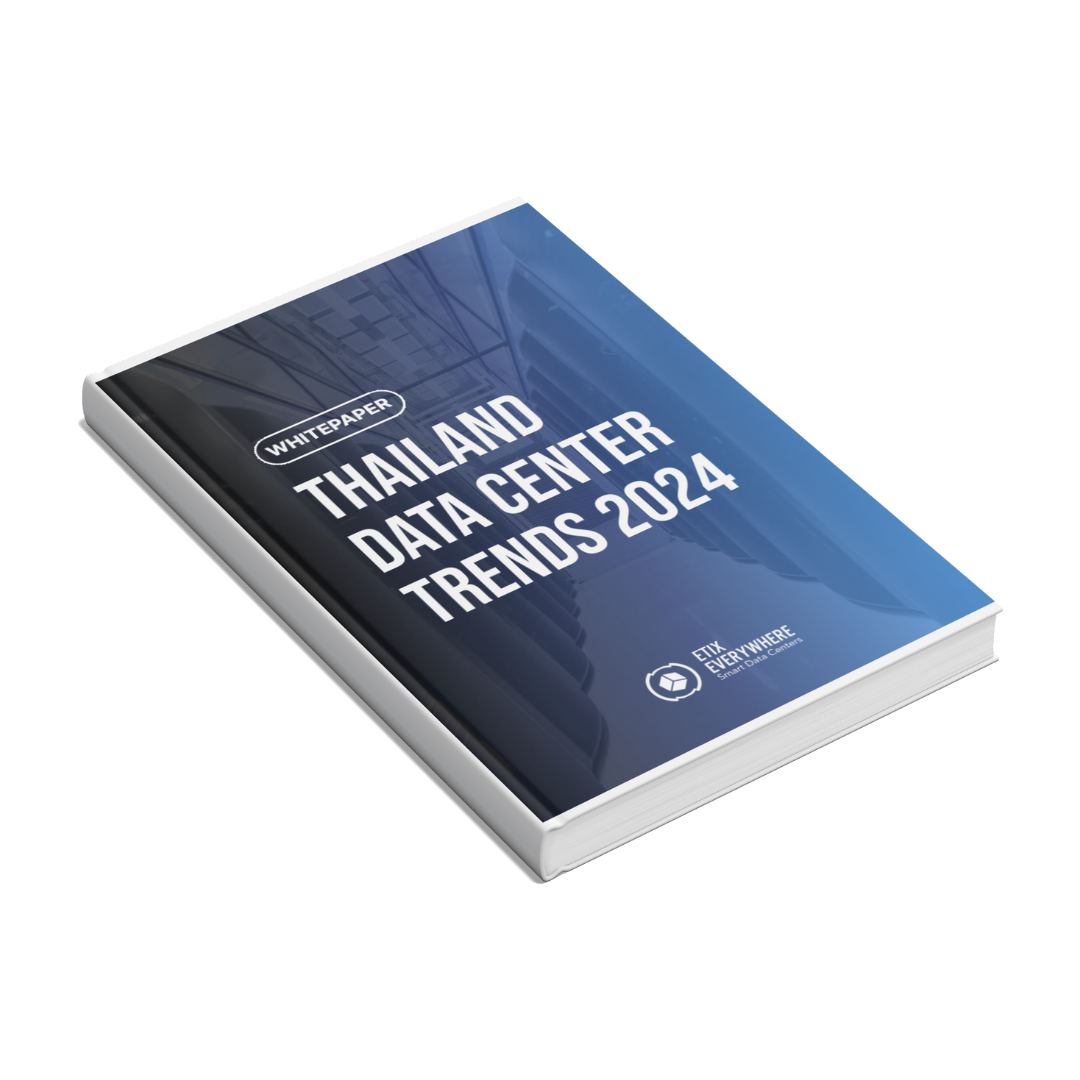 WHITEPAPER

THAILAND DATA CENTER TRENDS 2024

ETIX EVERYWHERE
Smart Data Centers